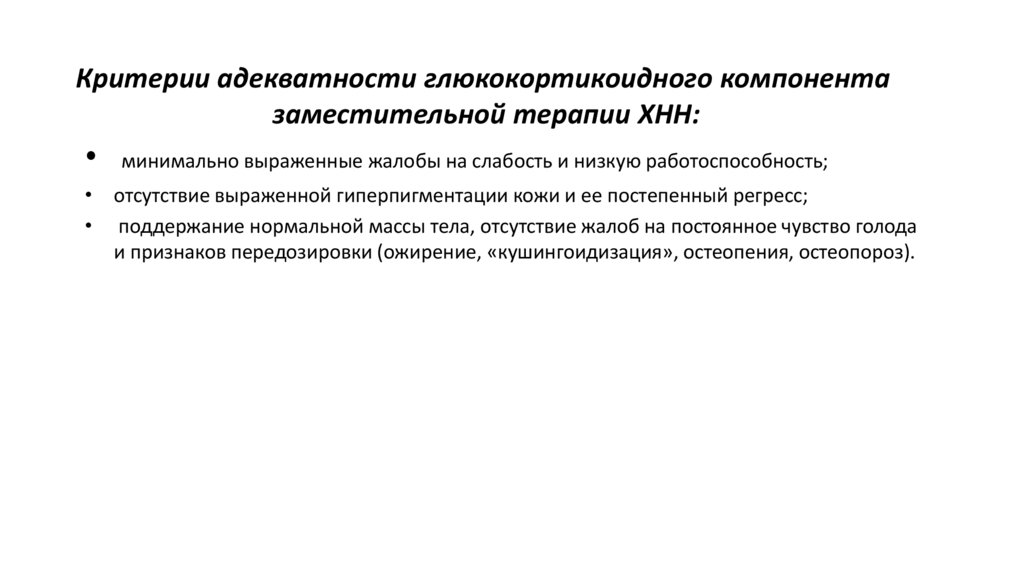 Критерии адекватности глюкокортикоидного компонента заместительной терапии ХНН:

• минимально выраженные жалобы на слабость и низкую работоспособность;
• отсутствие выраженной гиперпигментации кожи и ее постепенный регресс;
• поддержание нормальной массы тела, отсутствие жалоб на постоянное чувство голода и признаков передозировки (ожирение, «кушингоидизация», остеопения, остеопороз).